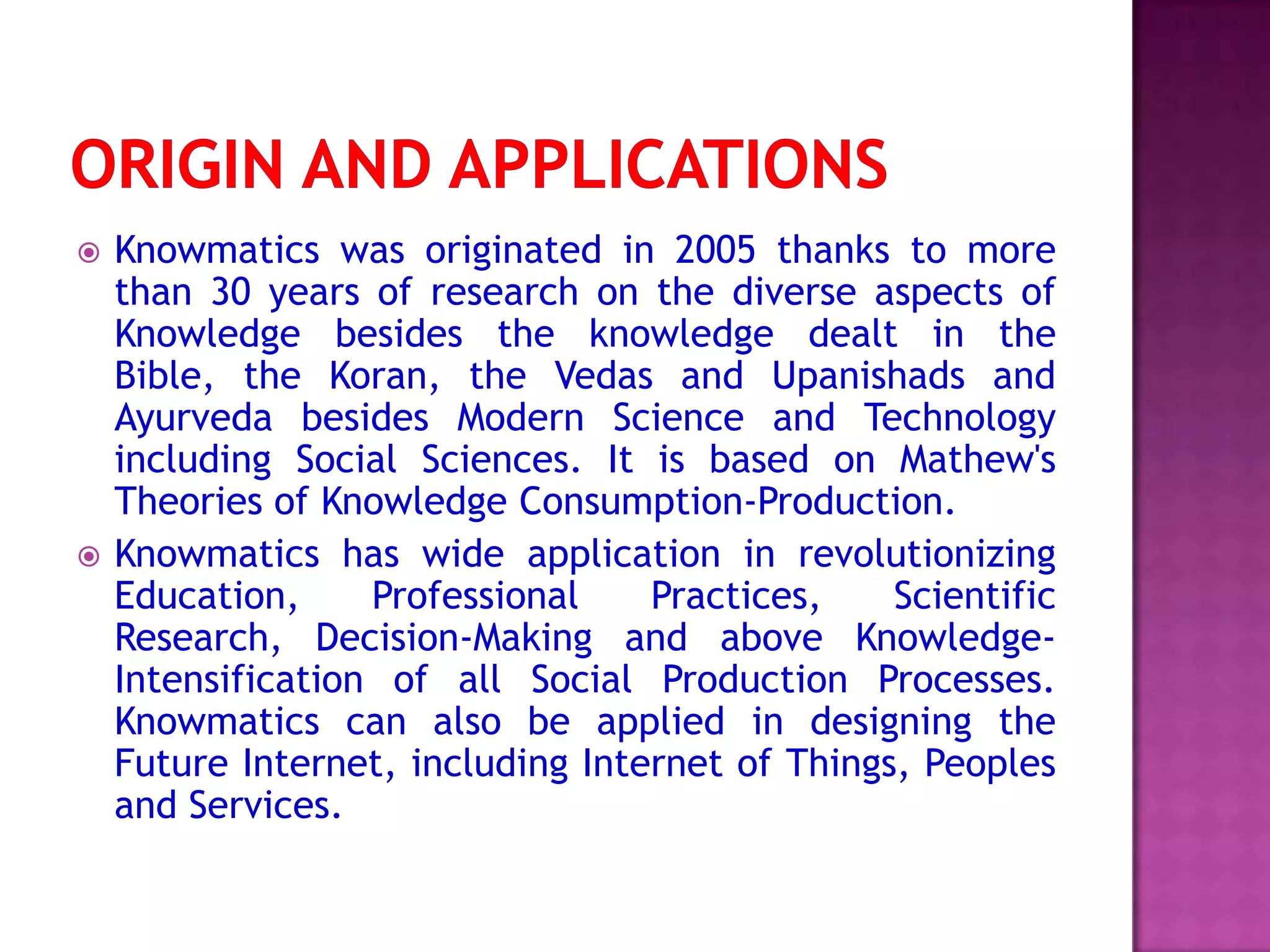 ORIGIN AND APPLICATIONS

Knowmatics was originated in 2005 thanks to more than 30 years of research on the diverse aspects of Knowledge besides the knowledge dealt in the Bible, the Koran, the Vedas and Upanishads and Ayurveda besides Modern Science and Technology including Social Sciences. It is based on Mathew's Theories of Knowledge Consumption-Production.

Knowmatics has wide application in revolutionizing Education, Professional Practices, Scientific Research, Decision-Making and above Knowledge-Intensification of all Social Production Processes. Knowmatics can also be applied in designing the Future Internet, including Internet of Things, Peoples and Services.